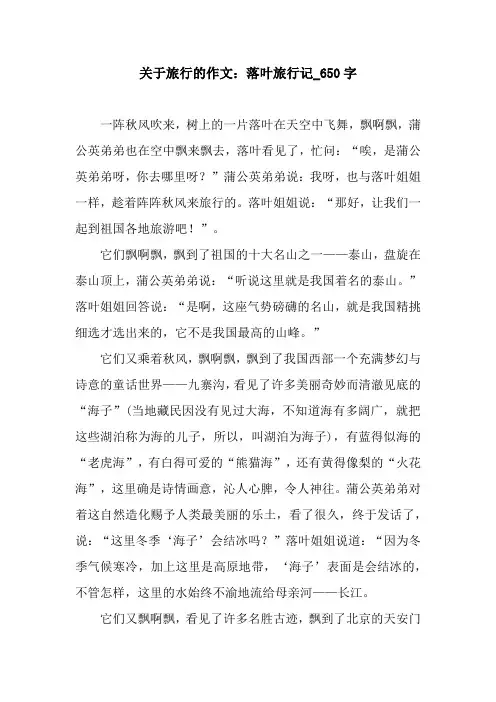 关于旅行的作文：落叶旅行记_650字

一阵秋风吹来，树上的一片落叶在天空中飞舞，飘啊飘，蒲公英弟弟也在空中飘来飘去，落叶看见了，忙问：“唉，是蒲公英弟弟呀，你去哪里呀？”蒲公英弟弟说：我呀，也与落叶姐姐一样，趁着阵阵秋风来旅行的。落叶姐姐说：“那好，让我们一起到祖国各地旅游吧！”。

它们飘啊飘，飘到了祖国的十大名山之一——泰山，盘旋在泰山顶上，蒲公英弟弟说：“听说这里就是我国着名的泰山。”落叶姐姐回答说：“是啊，这座气势磅礴的名山，就是我国精挑细选才选出来的，它不是我国最高的山峰。”

它们又乘着秋风，飘啊飘，飘到了我国西部一个充满梦幻与诗意的童话世界——九寨沟，看见了许多美丽奇妙而清澈见底的“海子”(当地藏民因没有见过大海，不知道海有多阔广，就把这些湖泊称为海的儿子，所以，叫湖泊为海子)，有蓝得似海的“老虎海”，有白得可爱的“熊猫海”，还有黄得像梨的“火花海”，这里确是诗情画意，沁人心脾，令人神往。蒲公英弟弟对着这自然造化赐予人类最美丽的乐土，看了很久，终于发话了，说：“这里冬季‘海子’会结冰吗？”落叶姐姐说道：“因为冬季气候寒冷，加上这里是高原地带，‘海子’表面是会结冰的，不管怎样，这里的水始终不渝地流给母亲河——长江。

它们又飘啊飘，看见了许多名胜古迹，飘到了北京的天安门